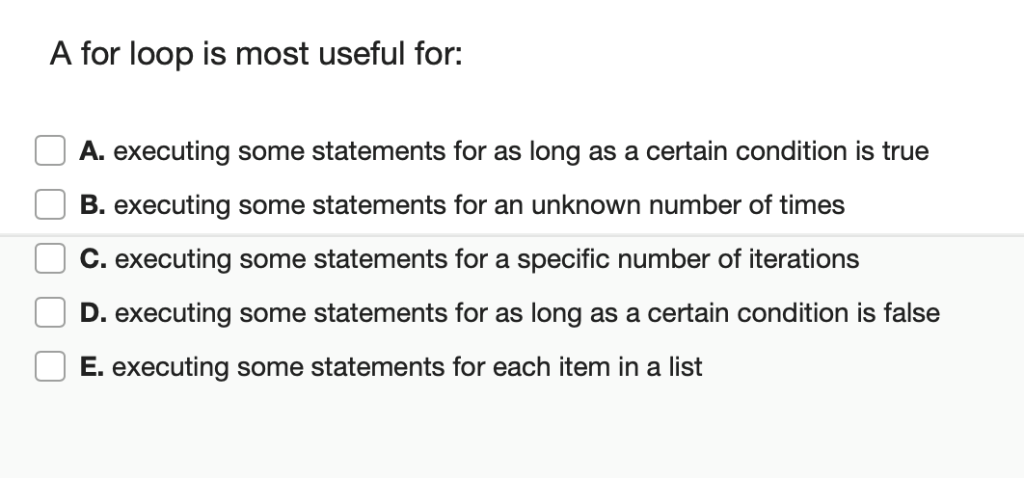 A for loop is most useful for:

A. executing some statements for as long as a certain condition is true

B. executing some statements for an unknown number of times

C. executing some statements for a specific number of iterations

D. executing some statements for as long as a certain condition is false

E. executing some statements for each item in a list